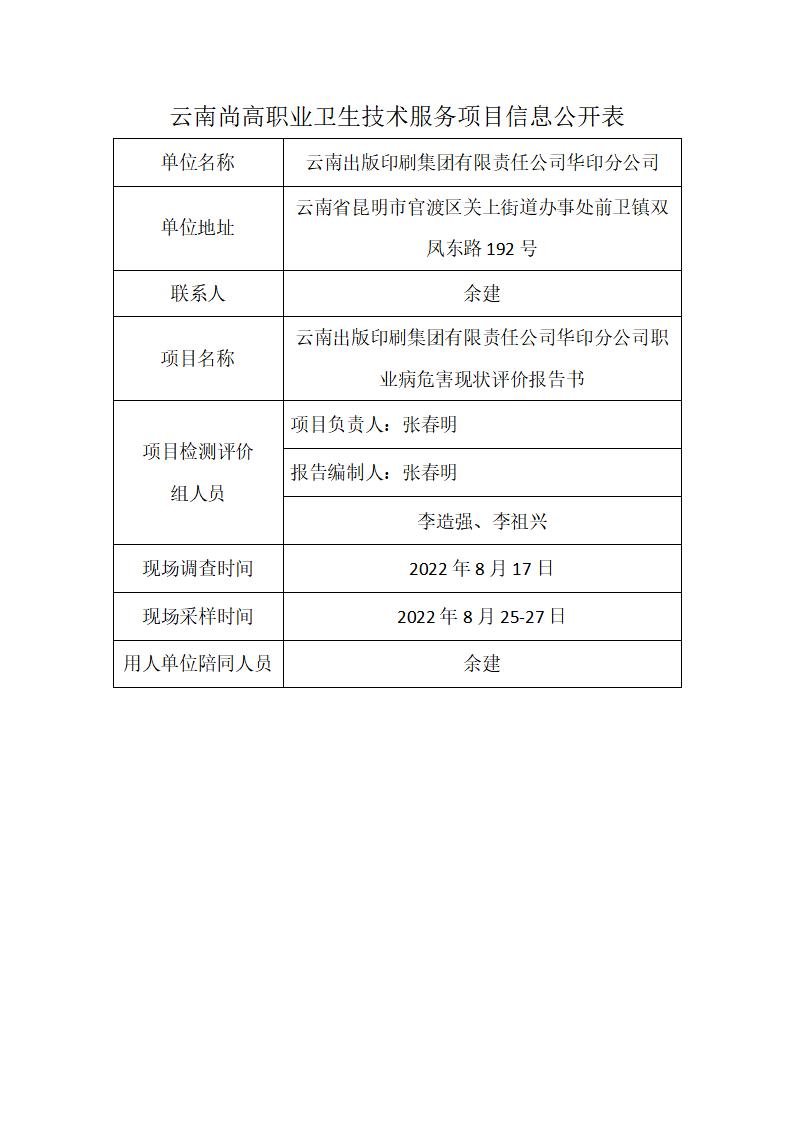 云南尚高职业卫生技术服务项目信息公开表

| 单位名称 | 云南出版印刷集团有限责任公司华印分公司 |
|---|---|
| 单位地址 | 云南省昆明市官渡区关上街道办事处前卫镇双凤东路 192 号 |
| 联系人 | 余建 |
| 项目名称 | 云南出版印刷集团有限责任公司华印分公司职业病危害现状评价报告书 |
| 项目检测评价组人员 | 项目负责人：张春明 |
| | 报告编制人：张春明 |
| | 李造强、李祖兴 |
| 现场调查时间 | 2022 年 8 月 17 日 |
| 现场采样时间 | 2022 年 8 月 25-27 日 |
| 用人单位陪同人员 | 余建 |